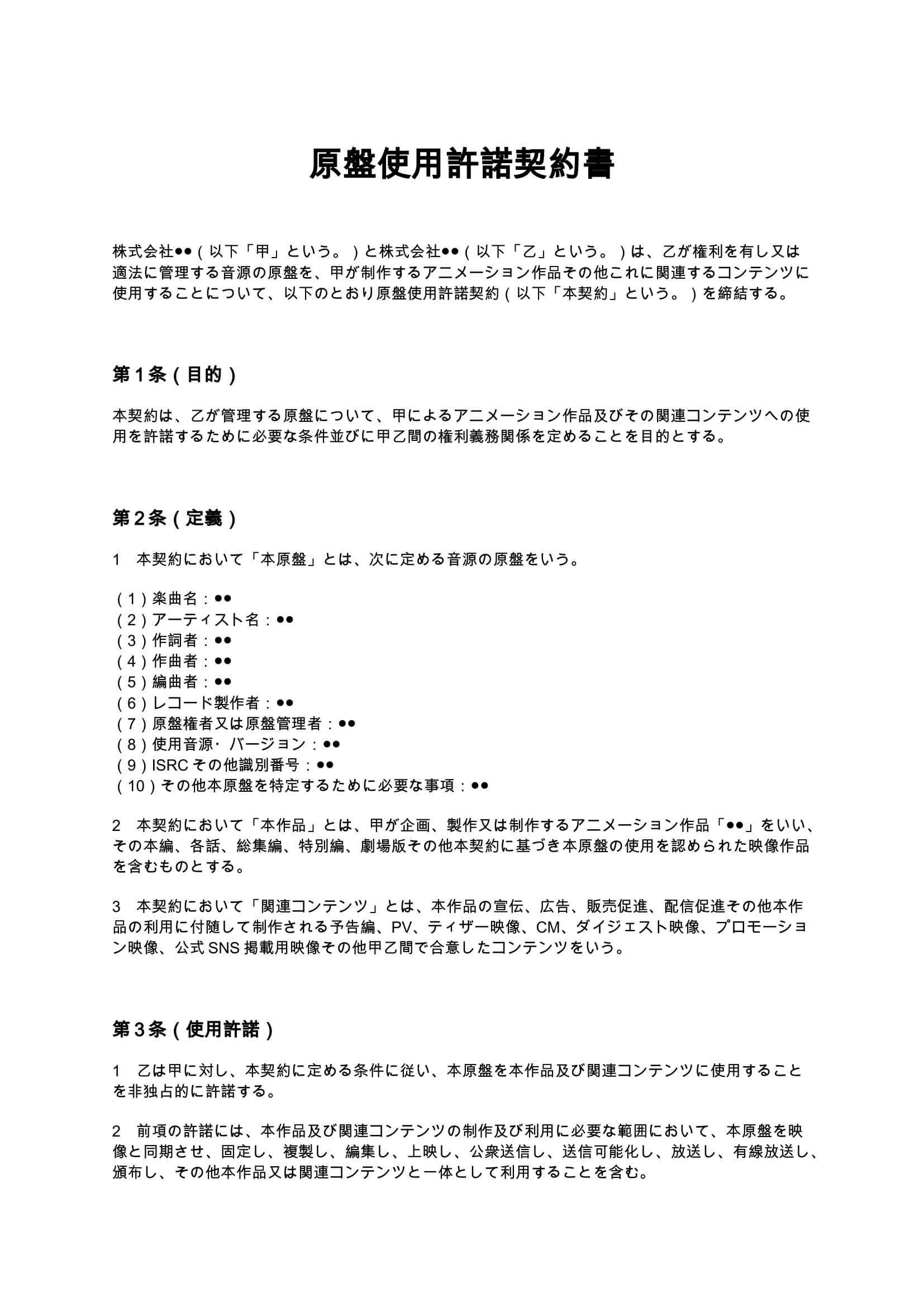 原盤使用許諾契約書

株式会社●●（以下「甲」という。）と株式会社●●（以下「乙」という。）は、乙が権利を有し又は適法に管理する音源の原盤を、甲が制作するアニメーション作品その他これに関連するコンテンツに使用することについて、以下のとおり原盤使用許諾契約（以下「本契約」という。）を締結する。

第1条（目的）

本契約は、乙が管理する原盤について、甲によるアニメーション作品及びその関連コンテンツへの使用を許諾するために必要な条件並びに甲乙間の権利義務関係を定めることを目的とする。

第2条（定義）

1 本契約において「本原盤」とは、次に定める音源の原盤をいう。

（1）楽曲名：●●
（2）アーティスト名：●●
（3）作詞者：●●
（4）作曲者：●●
（5）編曲者：●●
（6）レコード製作者：●●
（7）原盤権者又は原盤管理者：●●
（8）使用音源・バージョン：●●
（9）ISRCその他識別番号：●●
（10）その他本原盤を特定するために必要な事項：●●

2 本契約において「本作品」とは、甲が企画、製作又は制作するアニメーション作品「●●」をいい、その本編、各話、総集編、特別編、劇場版その他本契約に基づき本原盤の使用を認められた映像作品を含むものとする。

3 本契約において「関連コンテンツ」とは、本作品の宣伝、広告、販売促進、配信促進その他本作品の利用に付随して制作される予告編、PV、ティザー映像、CM、ダイジェスト映像、プロモーション映像、公式SNS掲載用映像その他甲乙間で合意したコンテンツをいう。

第3条（使用許諾）

1 乙は甲に対し、本契約に定める条件に従い、本原盤を本作品及び関連コンテンツに使用することを非独占的に許諾する。

2 前項の許諾には、本作品及び関連コンテンツの制作及び利用に必要な範囲において、本原盤を映像と同期させ、固定し、複製し、編集し、上映し、公衆送信し、送信可能化し、放送し、有線放送し、頒布し、その他本作品又は関連コンテンツと一体として利用することを含む。